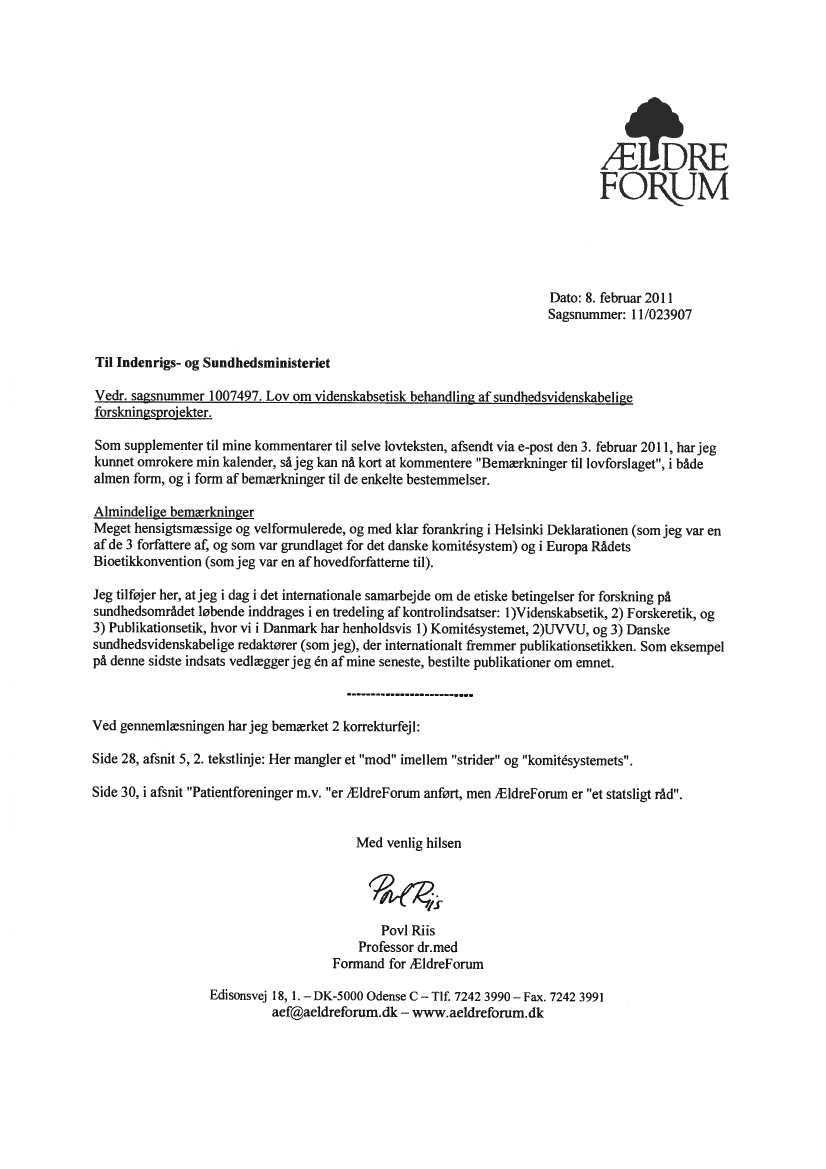 ÆLDRE FORUM

Dato: 8. februar 2011
Sagsnummer: 11/023907

Til Indenrigs- og Sundhedsministeriet

Vedr. sagsnummer 1007497. Lov om videnskabsetisk behandling af sundhedsvidenskabelige forskningsprojekter.

Som supplementer til mine kommentarer til selve lovteksten, afsendt via e-post den 3. februar 2011, har jeg kunnet omrokere min kalender, så jeg kan nå kort at kommentere "Bemærkninger til lovforslaget", i både almen form, og i form af bemærkninger til de enkelte bestemmelser.

Almindelige bemærkninger
Meget hensigtsmæssige og velformulerede, og med klar forankring i Helsinki Deklarationen (som jeg var en af de 3 forfattere af, og som var grundlaget for det danske komitésystem) og i Europa Rådets Bioetikkonvention (som jeg var en af hovedforfatterne til).

Jeg tilføjer her, at jeg i dag i det internationale samarbejde om de etiske betingelser for forskning på sundhedsområdet løbende inddrages i en tredeling af kontrolindsatser: 1)Videnskabsetik, 2) Forskeretik, og 3) Publikationsetik, hvor vi i Danmark har henholdsvis 1) Komitésystemet, 2)UVVU, og 3) Danske sundhedsvidenskabelige redaktører (som jeg), der internationalt fremmer publikationsetikken. Som eksempel på denne sidste indsats vedlægger jeg én af mine seneste, bestilte publikationer om emnet.

-------------------------

Ved gennemlæsningen har jeg bemærket 2 korrekturfejl:

Side 28, afsnit 5, 2. tekstlinje: Her mangler et "mod" imellem "strider" og "komitésystemets".

Side 30, i afsnit "Patientforeninger m.v. "er ÆldreForum anført, men ÆldreForum er "et statsligt råd".

Med venlig hilsen

Povl Riis

Povl Riis
Professor dr.med
Formand for ÆldreForum

Edisonsvej 18, 1. – DK-5000 Odense C – Tlf. 7242 3990 – Fax. 7242 3991
aef@aeldreforum.dk – www.aeldreforum.dk